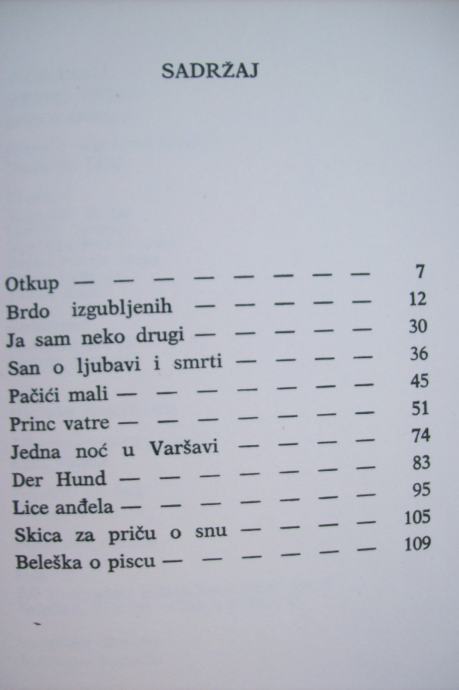 SADRŽAJ

Otkup 7
Brdo izgubljenih 12
Ja sam neko drugi 30
San o ljubavi i smrti 36
Pačići mali 45
Princ vatre 51
Jedna noć u Varšavi 74
Der Hund 83
Lice anđela 95
Skica za priču o snu 105
Beleška o piscu 109